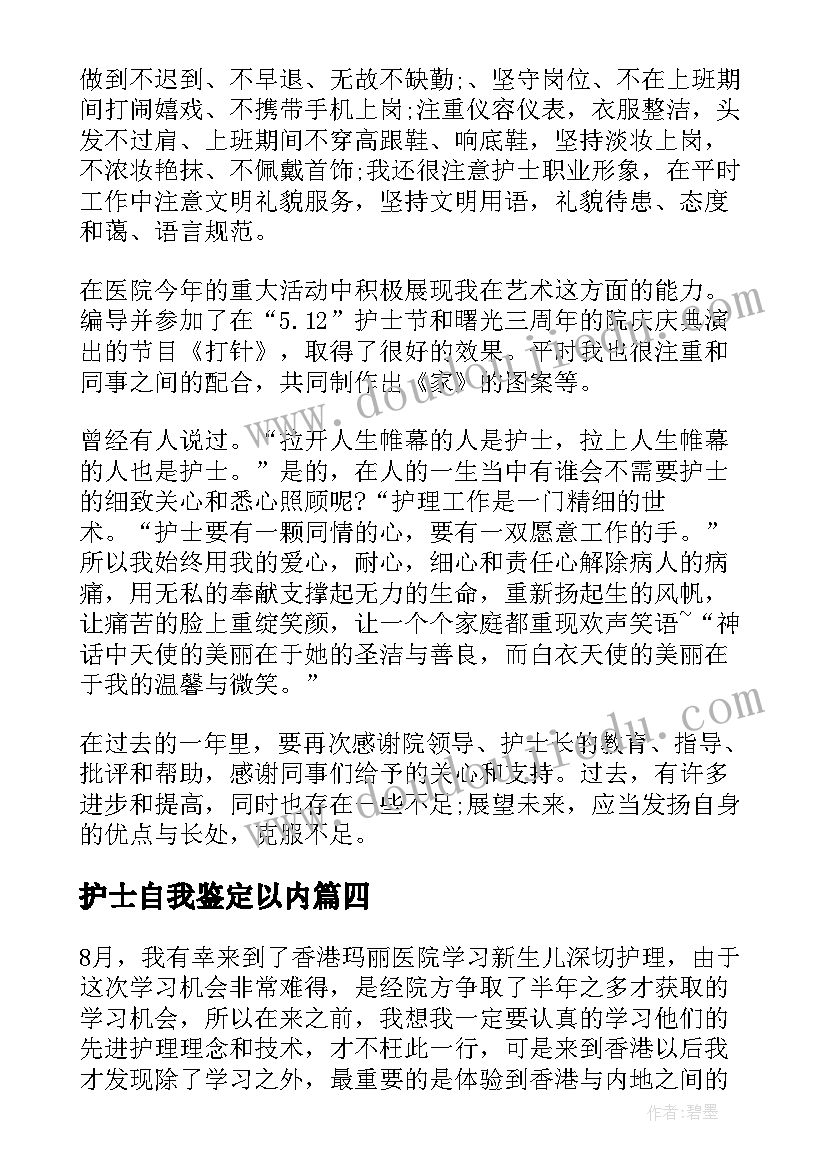 做到不迟到、不早退、无故不缺勤;、坚守岗位、不在上班期间打闹嬉戏、不携带手机上岗;注重仪容仪表，衣服整洁，头发不过肩、上班期间不穿高跟鞋、响底鞋，坚持淡妆上岗，不浓妆艳抹、不佩戴首饰;我还很注意护士职业形象，在平时工作中注意文明礼貌服务，坚持文明用语，礼貌待患、态度和蔼、语言规范。

在医院今年的重大活动中积极展现我在艺术这方面的能力。编导并参加了在“5.12”护士节和曙光三周年的院庆庆典演出的节目《打针》，取得了很好的效果。平时我也很注重和同事之间的配合，共同制作出《家》的图案等。

曾经有人说过。“拉开人生帷幕的人是护士，拉上人生帷幕的人也是护士。”是的，在人的一生当中有谁会不需要护士的细致关心和悉心照顾呢?“护理工作是一门精细的世术。“护士要有一颗同情的心，要有一双愿意工作的手。”所以我始终用我的爱心，耐心，细心和责任心解除病人的病痛，用无私的奉献支撑起无力的生命，重新扬起生的风帆，让痛苦的脸上重绽笑颜，让一个个家庭都重现欢声笑语~“神话中天使的美丽在于她的圣洁与善良，而白衣天使的美丽在于我的温馨与微笑。”

在过去的一年里，要再次感谢院领导、护士长的教育、指导、批评和帮助，感谢同事们给予的关心和支持。过去，有许多进步和提高，同时也存在一些不足;展望未来，应当发扬自身的优点与长处，克服不足。

护士自我鉴定以内篇四

8月，我有幸来到了香港玛丽医院学习新生儿深切护理，由于这次学习机会非常难得，是经院方争取了半年之多才获取的学习机会，所以在来之前，我想我一定要认真的学习他们的先进护理理念和技术，才不枉此一行，可是来到香港以后我才发现除了学习之外，最重要的是体验到香港与内地之间的

作者:碧墨